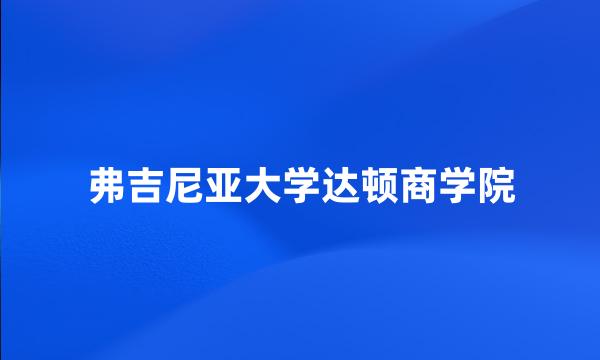 弗吉尼亚大学达顿商学院